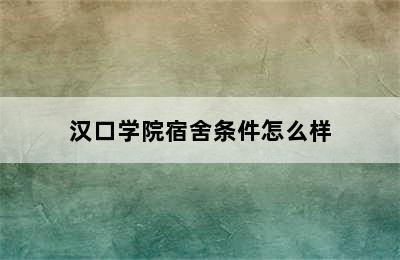 汉口学院宿舍条件怎么样